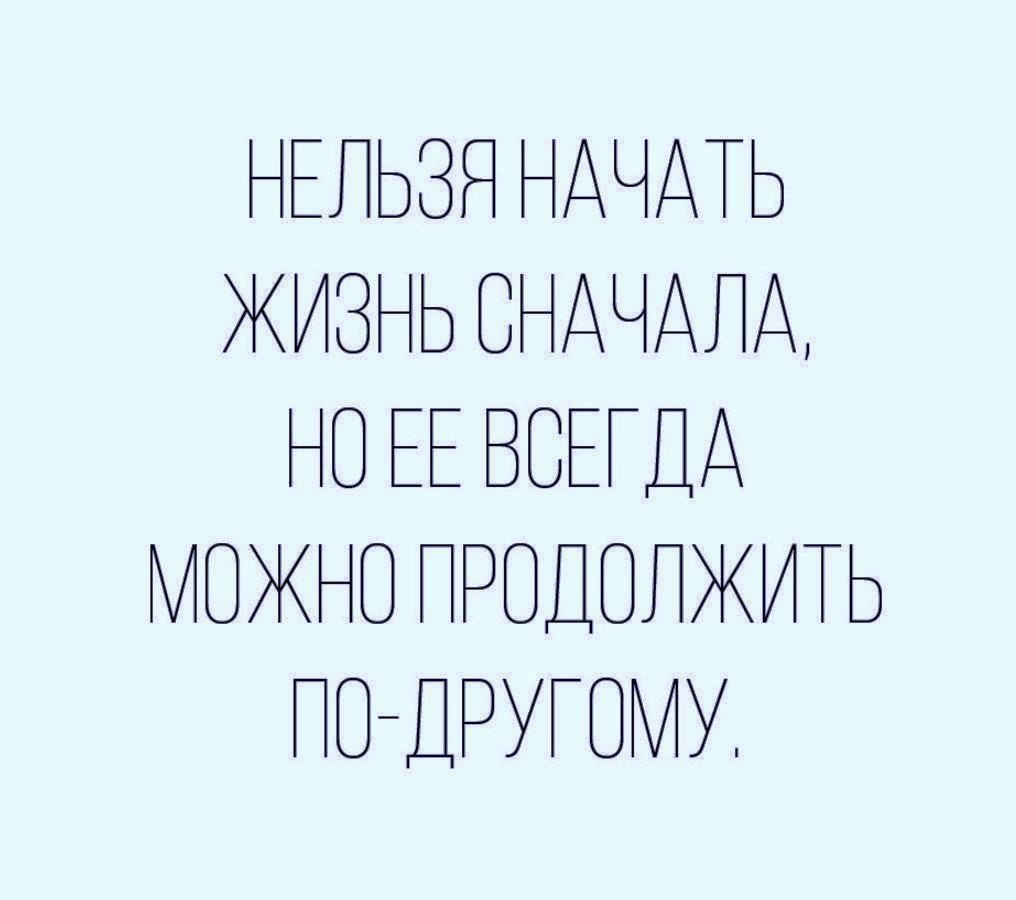 НЕЛЬЗЯ НАЧАТЬ ЖИЗНЬ СНАЧАЛА, НО ЕЕ ВСЕГДА МОЖНО ПРОДОЛЖИТЬ ПО-ДРУГОМУ.